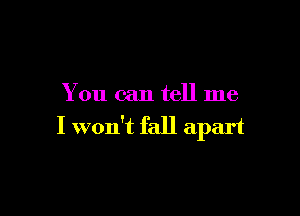 You can tell me
I won't fall apart